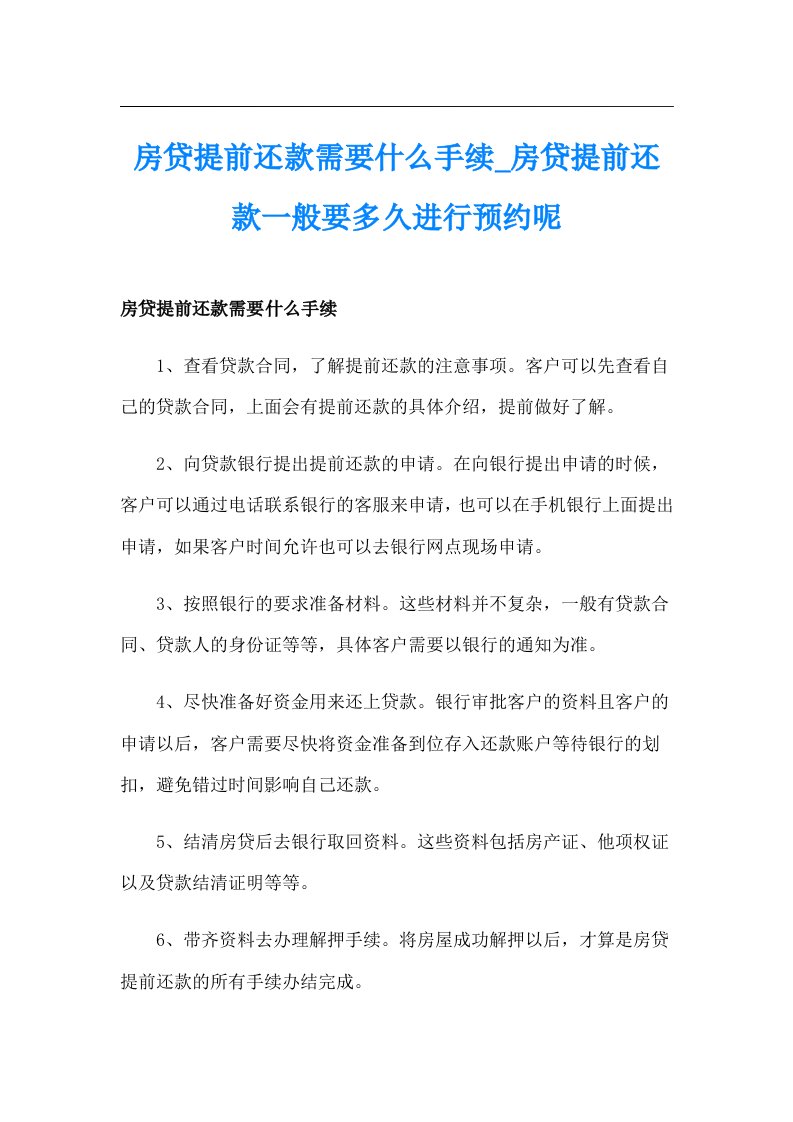 房贷提前还款需要什么手续_房贷提前还款一般要多久进行预约呢

房贷提前还款需要什么手续

1、查看贷款合同，了解提前还款的注意事项。客户可以先查看自己的贷款合同，上面会有提前还款的具体介绍，提前做好了解。

2、向贷款银行提出提前还款的申请。在向银行提出申请的时候，客户可以通过电话联系银行的客服来申请，也可以在手机银行上面提出申请，如果客户时间允许也可以去银行网点现场申请。

3、按照银行的要求准备材料。这些材料并不复杂，一般有贷款合同、贷款人的身份证等等，具体客户需要以银行的通知为准。

4、尽快准备好资金用来还上贷款。银行审批客户的资料且客户的申请以后，客户需要尽快将资金准备到位存入还款账户等待银行的划扣，避免错过时间影响自己还款。

5、结清房贷后去银行取回资料。这些资料包括房产证、他项权证以及贷款结清证明等等。

6、带齐资料去办理解押手续。将房屋成功解押以后，才算是房贷提前还款的所有手续办结完成。